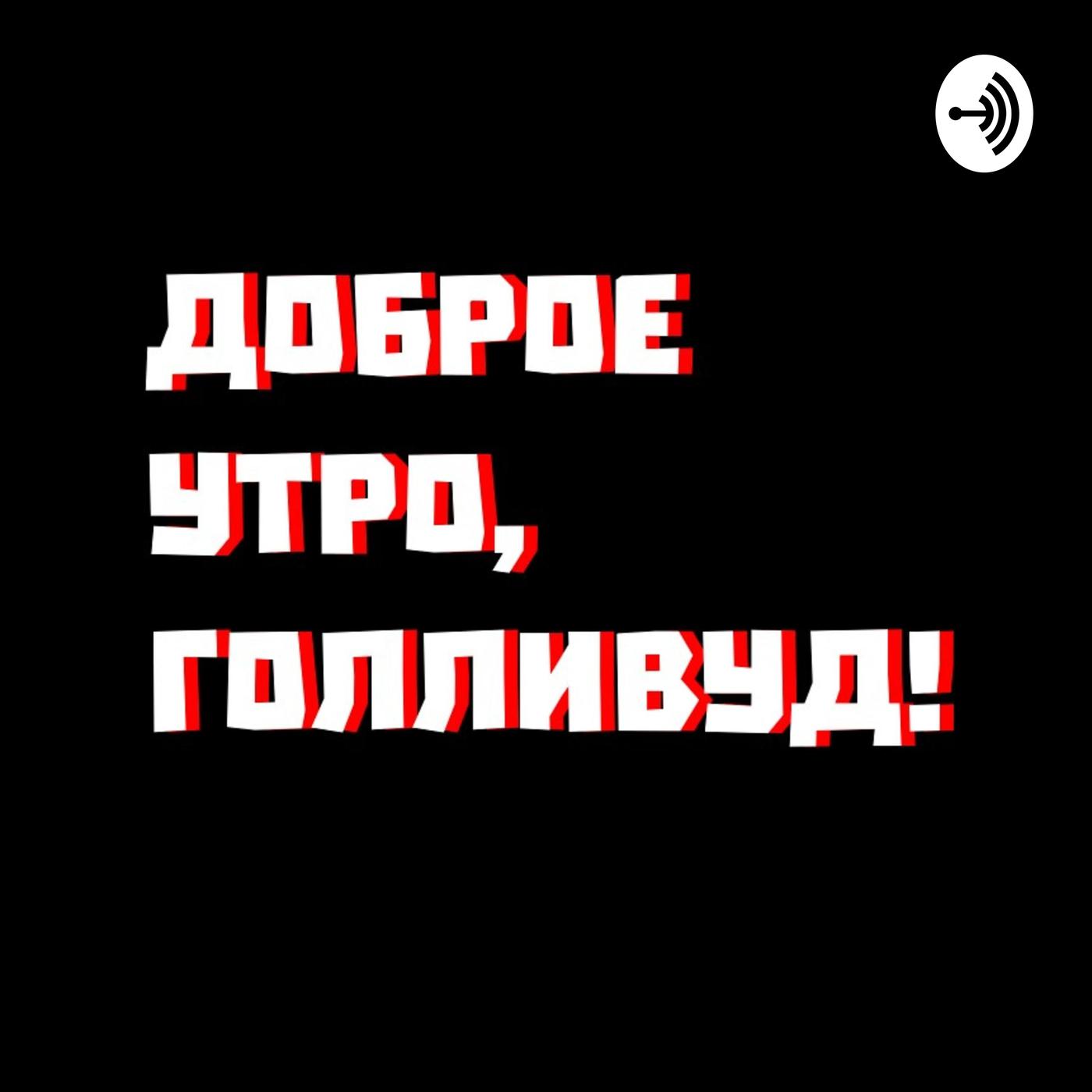 ДОБРОЕ
УТРО,
ГОЛЛИВУД!